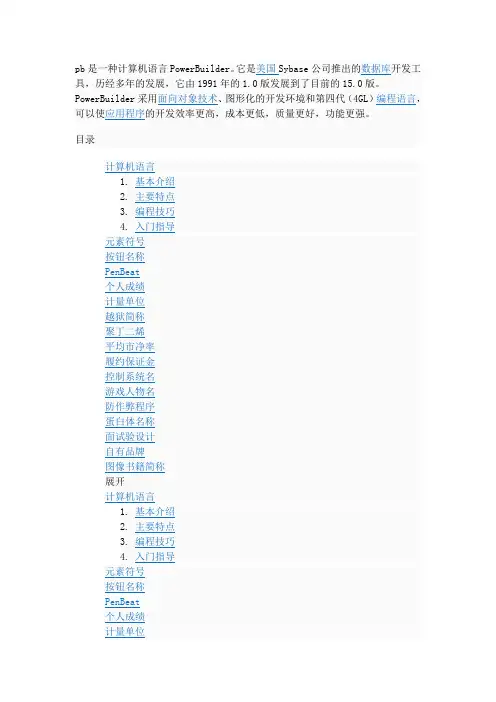 pb 是一种计算机语言 PowerBuilder。它是美国 Sybase 公司推出的数据库开发工具，历经多年的发展，它由 1991 年的 1.0 版发展到了目前的 15.0 版。PowerBuilder 采用面向对象技术、图形化的开发环境和第四代（4GL）编程语言，可以使应用程序的开发效率更高，成本更低，质量更好，功能更强。

目录

计算机语言
1. 基本介绍
2. 主要特点
3. 编程技巧
4. 入门指导
元素符号
按钮名称
PenBeat
个人成绩
计量单位
越狱简称
聚丁二烯
平均市净率
履约保证金
控制系统名
游戏人物名
防作弊程序
蛋白体名称
面试验设计
自有品牌
图像书籍简称
展开
计算机语言
1. 基本介绍
2. 主要特点
3. 编程技巧
4. 入门指导
元素符号
按钮名称
PenBeat
个人成绩
计量单位